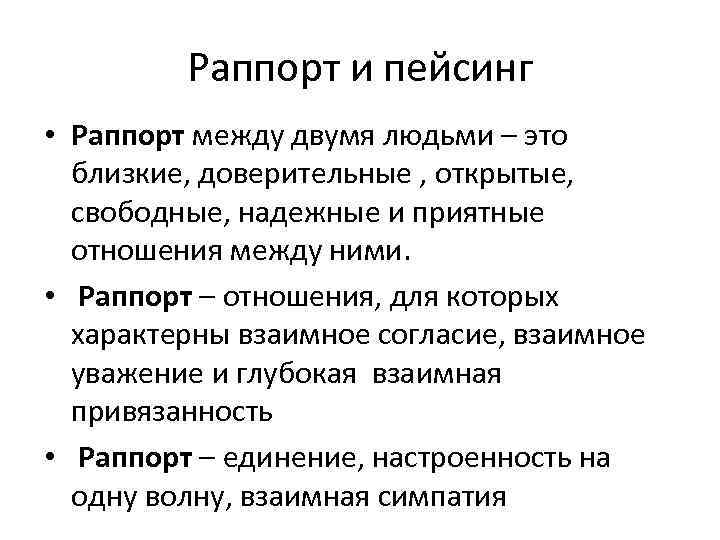 Раппорт и пейсинг

• Раппорт между двумя людьми – это близкие, доверительные , открытые, свободные, надежные и приятные отношения между ними.

• Раппорт – отношения, для которых характерны взаимное согласие, взаимное уважение и глубокая взаимная привязанность

• Раппорт – единение, настроенность на одну волну, взаимная симпатия